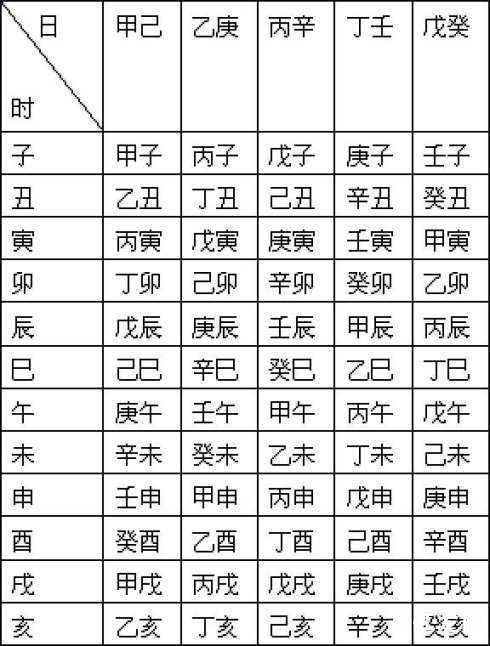 | 日 时 | 甲己 | 乙庚 | 丙辛 | 丁壬 | 戊癸 |
|---|---|---|---|---|---|
| 子 | 甲子 | 丙子 | 戊子 | 庚子 | 壬子 |
| 丑 | 乙丑 | 丁丑 | 己丑 | 辛丑 | 癸丑 |
| 寅 | 丙寅 | 戊寅 | 庚寅 | 壬寅 | 甲寅 |
| 卯 | 丁卯 | 己卯 | 辛卯 | 癸卯 | 乙卯 |
| 辰 | 戊辰 | 庚辰 | 壬辰 | 甲辰 | 丙辰 |
| 巳 | 己巳 | 辛巳 | 癸巳 | 乙巳 | 丁巳 |
| 午 | 庚午 | 壬午 | 甲午 | 丙午 | 戊午 |
| 未 | 辛未 | 癸未 | 乙未 | 丁未 | 己未 |
| 申 | 壬申 | 甲申 | 丙申 | 戊申 | 庚申 |
| 酉 | 癸酉 | 乙酉 | 丁酉 | 己酉 | 辛酉 |
| 戌 | 甲戌 | 丙戌 | 戊戌 | 庚戌 | 壬戌 |
| 亥 | 乙亥 | 丁亥 | 己亥 | 辛亥 | 癸亥 |